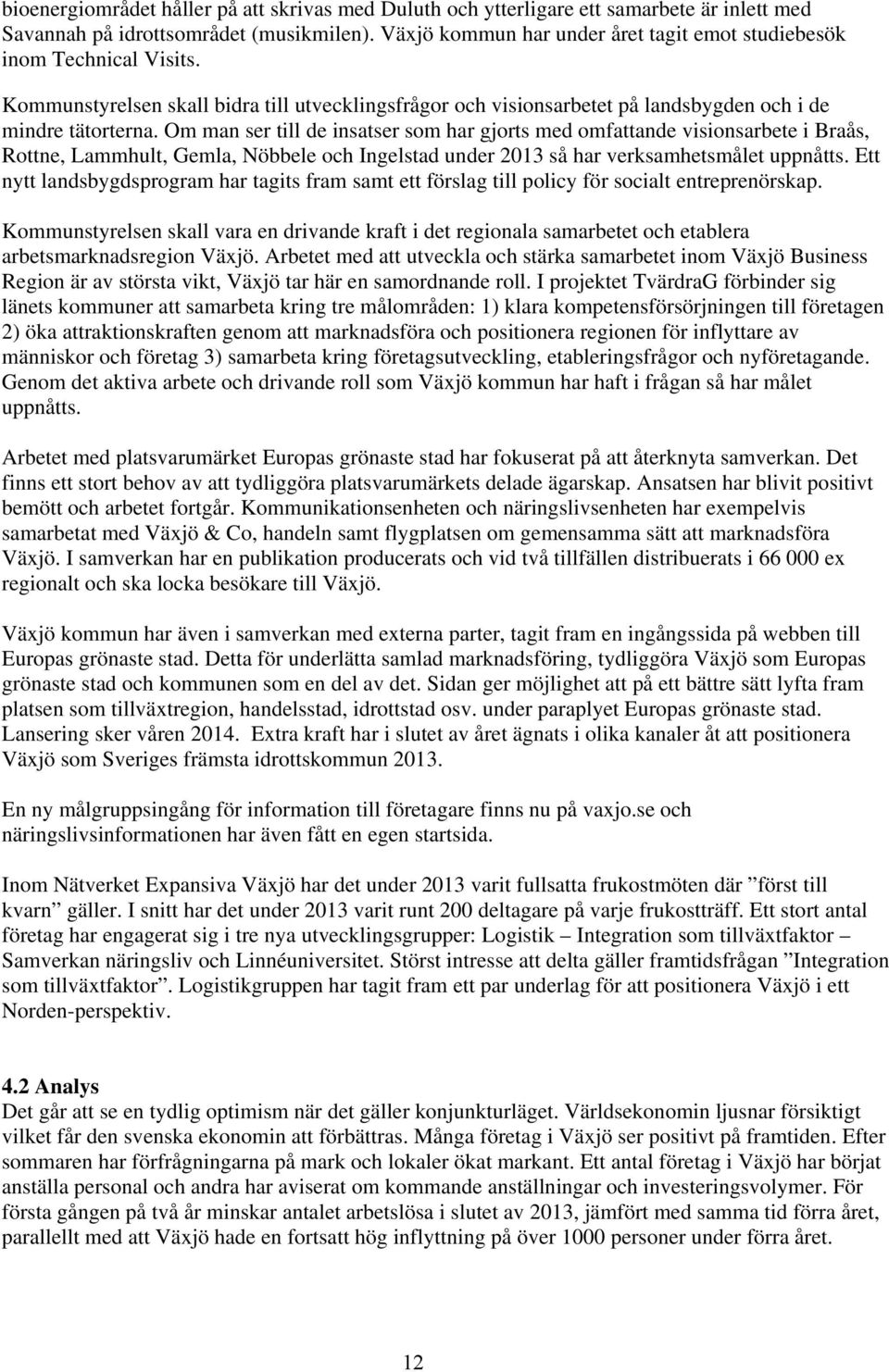 bioenergiområdet håller på att skrivas med Duluth och ytterligare ett samarbete är inlett med Savannah på idrottsområdet (musikmilen). Växjö kommun har under året tagit emot studiebesök inom Technical Visits.

Kommunstyrelsen skall bidra till utvecklingsfrågor och visionsarbetet på landsbygden och i de mindre tätorterna. Om man ser till de insatser som har gjorts med omfattande visionsarbete i Braås, Rottne, Lammhult, Gemla, Nöbbele och Ingelstad under 2013 så har verksamhetsmålet uppnåtts. Ett nytt landsbygdsprogram har tagits fram samt ett förslag till policy för socialt entreprenörskap.

Kommunstyrelsen skall vara en drivande kraft i det regionala samarbetet och etablera arbetsmarknadsregion Växjö. Arbetet med att utveckla och stärka samarbetet inom Växjö Business Region är av största vikt, Växjö tar här en samordnande roll. I projektet TvärdraG förbinder sig länets kommuner att samarbeta kring tre målområden: 1) klara kompetensförsörjningen till företagen 2) öka attraktionskraften genom att marknadsföra och positionera regionen för inflyttare av människor och företag 3) samarbeta kring företagsutveckling, etableringsfrågor och nyföretagande. Genom det aktiva arbete och drivande roll som Växjö kommun har haft i frågan så har målet uppnåtts.

Arbetet med platsvarumärket Europas grönaste stad har fokuserat på att återknyta samverkan. Det finns ett stort behov av att tydliggöra platsvarumärkets delade ägarskap. Ansatsen har blivit positivt bemött och arbetet fortgår. Kommunikationsenheten och näringslivsenheten har exempelvis samarbetat med Växjö & Co, handeln samt flygplatsen om gemensamma sätt att marknadsföra Växjö. I samverkan har en publikation producerats och vid två tillfällen distribuerats i 66 000 ex regionalt och ska locka besökare till Växjö.

Växjö kommun har även i samverkan med externa parter, tagit fram en ingångssida på webben till Europas grönaste stad. Detta för underlätta samlad marknadsföring, tydliggöra Växjö som Europas grönaste stad och kommunen som en del av det. Sidan ger möjlighet att på ett bättre sätt lyfta fram platsen som tillväxtregion, handelsstad, idrottstad osv. under paraplyet Europas grönaste stad. Lansering sker våren 2014. Extra kraft har i slutet av året ägnats i olika kanaler åt att positionera Växjö som Sveriges främsta idrottskommun 2013.

En ny målgruppsingång för information till företagare finns nu på vaxjo.se och näringslivsinformationen har även fått en egen startsida.

Inom Nätverket Expansiva Växjö har det under 2013 varit fullsatta frukostmöten där ”först till kvarn” gäller. I snitt har det under 2013 varit runt 200 deltagare på varje frukostträff. Ett stort antal företag har engagerat sig i tre nya utvecklingsgrupper: Logistik – Integration som tillväxtfaktor – Samverkan näringsliv och Linnéuniversitet. Störst intresse att delta gäller framtidsfrågan ”Integration som tillväxtfaktor”. Logistikgruppen har tagit fram ett par underlag för att positionera Växjö i ett Norden-perspektiv.

4.2 Analys
Det går att se en tydlig optimism när det gäller konjunkturläget. Världsekonomin ljusnar försiktigt vilket får den svenska ekonomin att förbättras. Många företag i Växjö ser positivt på framtiden. Efter sommaren har förfrågningarna på mark och lokaler ökat markant. Ett antal företag i Växjö har börjat anställa personal och andra har aviserat om kommande anställningar och investeringsvolymer. För första gången på två år minskar antalet arbetslösa i slutet av 2013, jämfört med samma tid förra året, parallellt med att Växjö hade en fortsatt hög inflyttning på över 1000 personer under förra året.

12